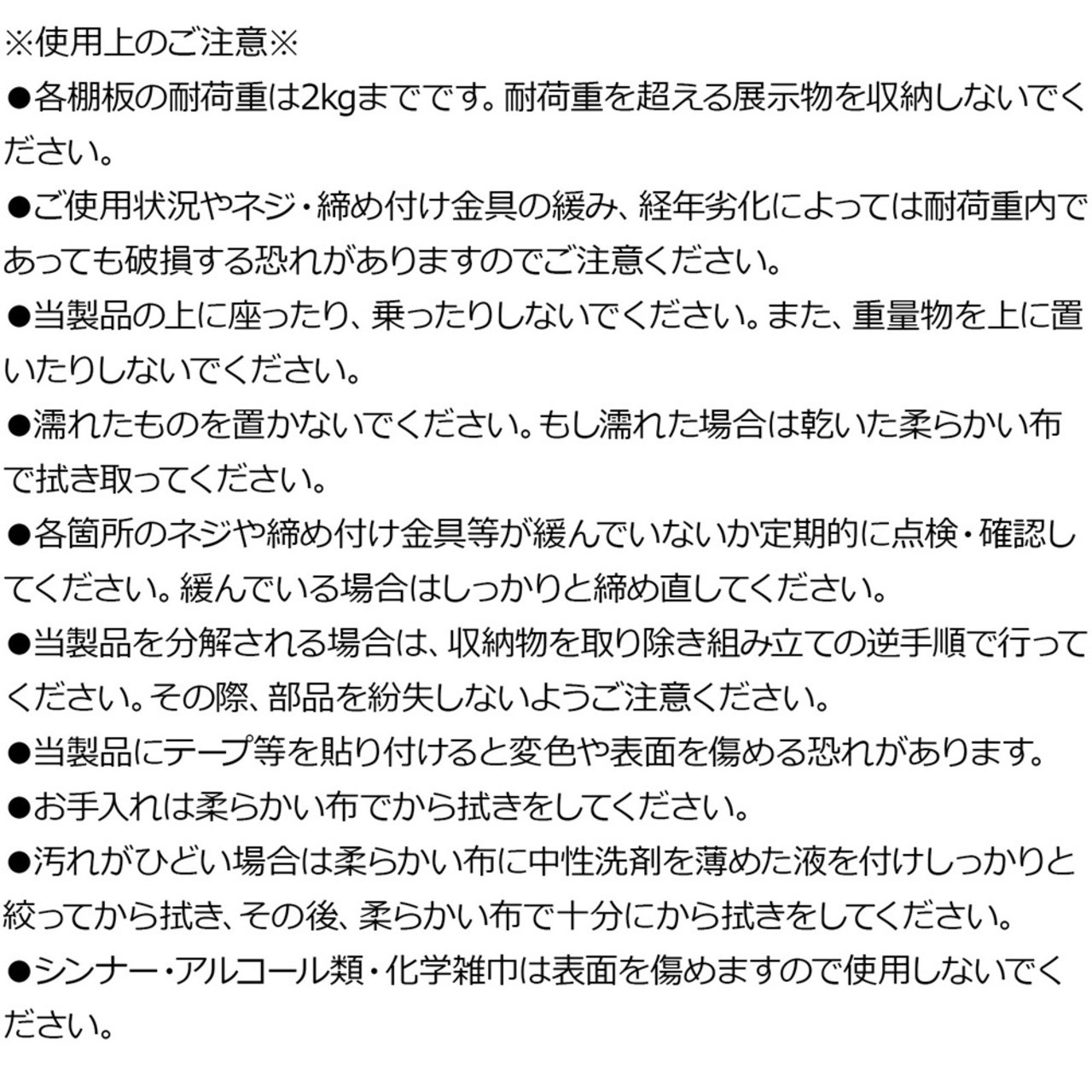 ※使用上のご注意※

●各棚板の耐荷重は2kgまでです。耐荷重を超える展示物を収納しないでください。

●ご使用状況やネジ・締め付け金具の緩み、経年劣化によっては耐荷重内であっても破損する恐れがありますのでご注意ください。

●当製品の上に座ったり、乗ったりしないでください。また、重量物を上に置いたりしないでください。

●濡れたものを置かないでください。もし濡れた場合は乾いた柔らかい布で拭き取ってください。

●各箇所のネジや締め付け金具等が緩んでいないか定期的に点検・確認してください。緩んでいる場合はしっかりと締め直してください。

●当製品を分解される場合は、収納物を取り除き組み立ての逆手順で行ってください。その際、部品を紛失しないようご注意ください。

●当製品にテープ等を貼り付けると変色や表面を傷める恐れがあります。

●お手入れは柔らかい布でから拭きをしてください。

●汚れがひどい場合は柔らかい布に中性洗剤を薄めた液を付けしっかりと絞ってから拭き、その後、柔らかい布で十分にから拭きをしてください。

●シンナー・アルコール類・化学雑巾は表面を傷めますので使用しないでください。